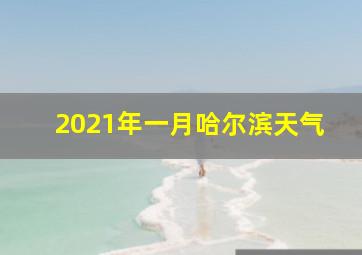 2021年一月哈尔滨天气